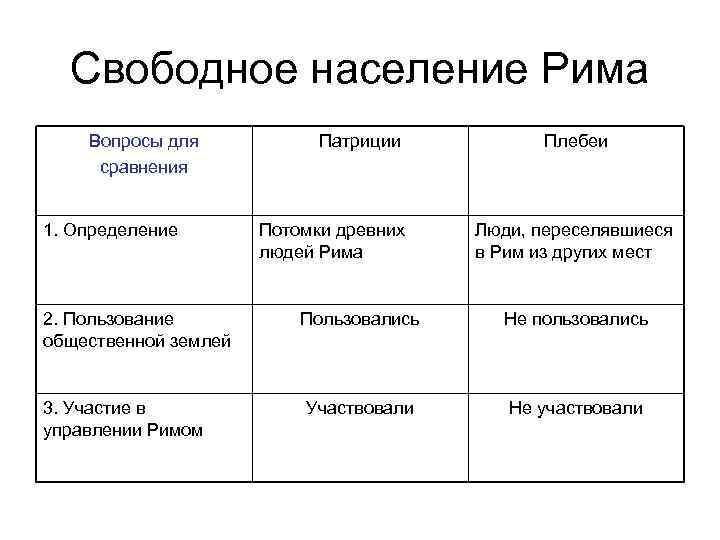 Свободное население Рима

| Вопросы для сравнения | Патриции | Плебеи |
|---|---|---|
| 1. Определение | Потомки древних людей Рима | Люди, переселявшиеся в Рим из других мест |
| 2. Пользование общественной землей | Пользовались | Не пользовались |
| 3. Участие в управлении Римом | Участвовали | Не участвовали |